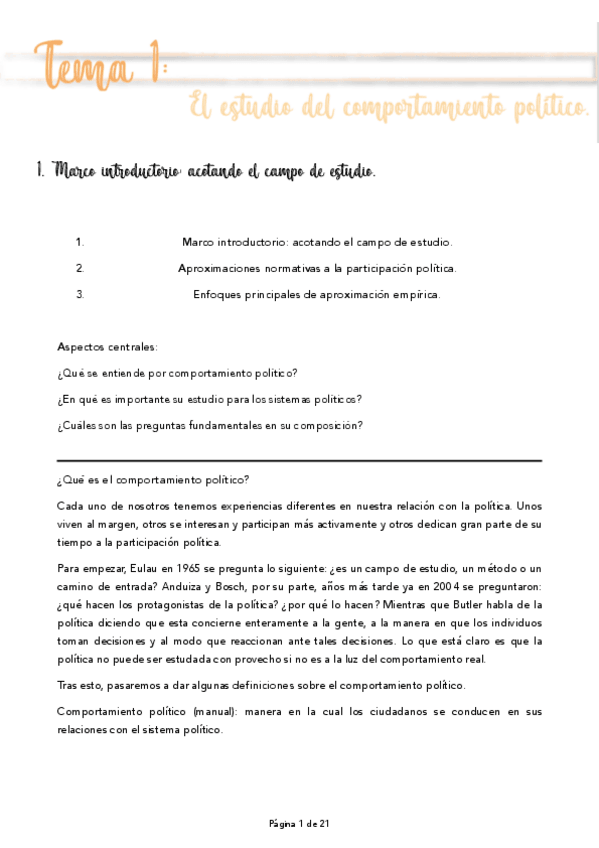 Tema 1:

El estudio del comportamiento político.

1. Marco introductorio: acotando el campo de estudio.

1. Marco introductorio: acotando el campo de estudio.
2. Aproximaciones normativas a la participación política.
3. Enfoques principales de aproximación empírica.

Aspectos centrales:

¿Qué se entiende por comportamiento político?

¿En qué es importante su estudio para los sistemas políticos?

¿Cuáles son las preguntas fundamentales en su composición?

¿Qué es el comportamiento político?

Cada uno de nosotros tenemos experiencias diferentes en nuestra relación con la política. Unos viven al margen, otros se interesan y participan más activamente y otros dedican gran parte de su tiempo a la participación política.

Para empezar, Eulau en 1965 se pregunta lo siguiente: ¿es un campo de estudio, un método o un camino de entrada? Anduiza y Bosch, por su parte, años más tarde ya en 2004 se preguntaron: ¿qué hacen los protagonistas de la política? ¿por qué lo hacen? Mientras que Butler habla de la política diciendo que esta concierne enteramente a la gente, a la manera en que los individuos toman decisiones y al modo que reaccionan ante tales decisiones. Lo que está claro es que la política no puede ser estudiada con provecho si no es a la luz del comportamiento real.

Tras esto, pasaremos a dar algunas definiciones sobre el comportamiento político.

Comportamiento político (manual): manera en la cual los ciudadanos se conducen en sus relaciones con el sistema político.

Página 1 de 21